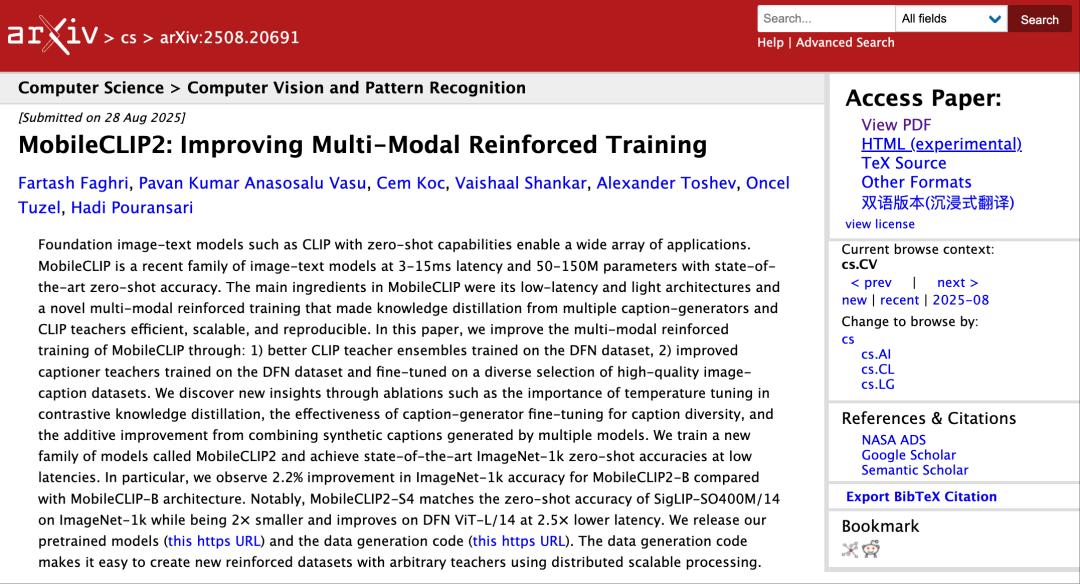 arXiv > cs > arXiv:2508.20691

Search... All fields Search

Help | Advanced Search

Computer Science > Computer Vision and Pattern Recognition

[Submitted on 28 Aug 2025]

MobileCLIP2: Improving Multi-Modal Reinforced Training

Fartash Faghri, Pavan Kumar Anasosalu Vasu, Cem Koc, Vaishaal Shankar, Alexander Toshev, Oncel Tuzel, Hadi Pouransari

Foundation image-text models such as CLIP with zero-shot capabilities enable a wide array of applications. MobileCLIP is a recent family of image-text models at 3-15ms latency and 50-150M parameters with state-of-the-art zero-shot accuracy. The main ingredients in MobileCLIP were its low-latency and light architectures and a novel multi-modal reinforced training that made knowledge distillation from multiple caption-generators and CLIP teachers efficient, scalable, and reproducible. In this paper, we improve the multi-modal reinforced training of MobileCLIP through: 1) better CLIP teacher ensembles trained on the DFN dataset, 2) improved captioner teachers trained on the DFN dataset and fine-tuned on a diverse selection of high-quality image-caption datasets. We discover new insights through ablations such as the importance of temperature tuning in contrastive knowledge distillation, the effectiveness of caption-generator fine-tuning for caption diversity, and the additive improvement from combining synthetic captions generated by multiple models. We train a new family of models called MobileCLIP2 and achieve state-of-the-art ImageNet-1k zero-shot accuracies at low latencies. In particular, we observe 2.2% improvement in ImageNet-1k accuracy for MobileCLIP2-B compared with MobileCLIP-B architecture. Notably, MobileCLIP2-S4 matches the zero-shot accuracy of SigLIP-SO400M/14 on ImageNet-1k while being 2× smaller and improves on DFN ViT-L/14 at 2.5× lower latency. We release our pretrained models (this https URL) and the data generation code (this https URL). The data generation code makes it easy to create new reinforced datasets with arbitrary teachers using distributed scalable processing.

Access Paper:
View PDF
HTML (experimental)
TeX Source
Other Formats
双语版本(沉浸式翻译)
view license

Current browse context:
cs.CV
< prev | next >
new | recent | 2025-08
Change to browse by:
cs
cs.AI
cs.CL
cs.LG

References & Citations
NASA ADS
Google Scholar
Semantic Scholar

Export BibTeX Citation

Bookmark